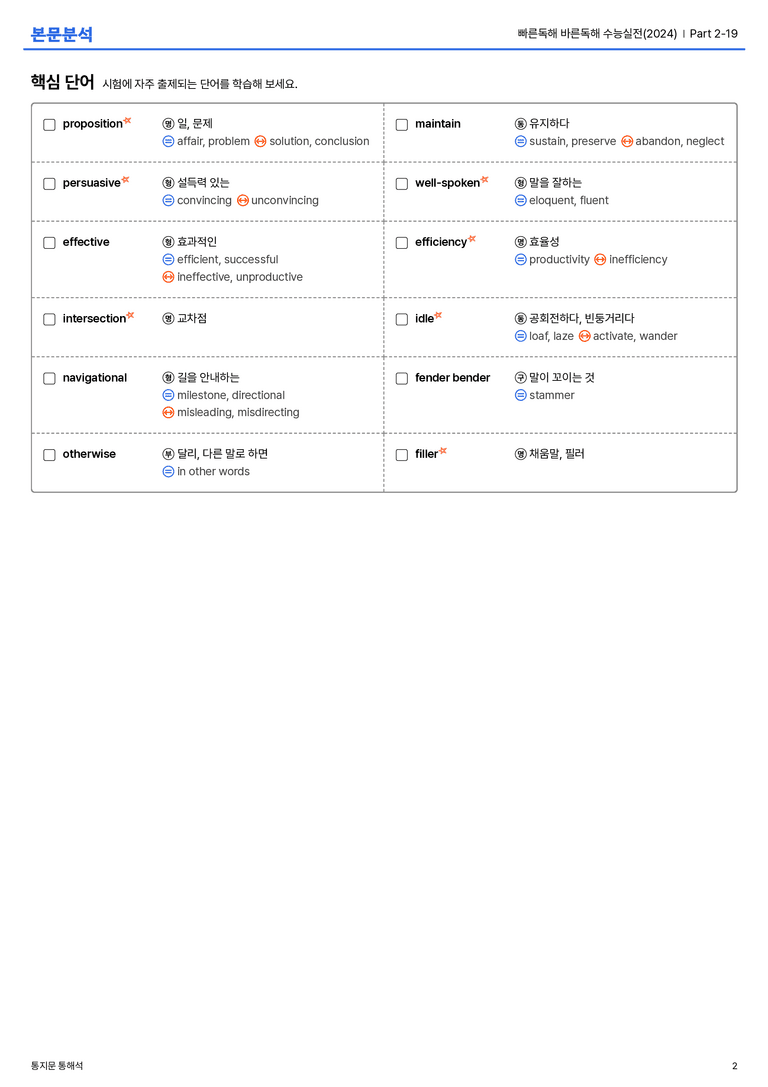 본문분석

빠른독해 바른독해 수능실전(2024) | Part 2-19

핵심 단어 시험에 자주 출제되는 단어를 학습해 보세요.

☐ proposition
명 일, 문제
= affair, problem ↔ solution, conclusion

☐ persuasive
형 설득력 있는
= convincing ↔ unconvincing

☐ effective
형 효과적인
= efficient, successful
↔ ineffective, unproductive

☐ intersection
명 교차점

☐ navigational
형 길을 안내하는
= milestone, directional
↔ misleading, misdirecting

☐ otherwise
부 달리, 다른 말로 하면
= in other words

☐ maintain
동 유지하다
= sustain, preserve ↔ abandon, neglect

☐ well-spoken
형 말을 잘하는
= eloquent, fluent

☐ efficiency
명 효율성
= productivity ↔ inefficiency

☐ idle
동 공회전하다, 빈둥거리다
= loaf, laze ↔ activate, wander

☐ fender bender
구 말이 꼬이는 것
= stammer

☐ filler
명 채움말, 필러

통지문 통해석

2